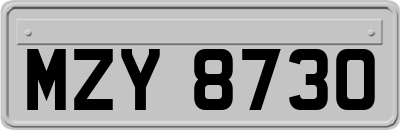 MZY 8730